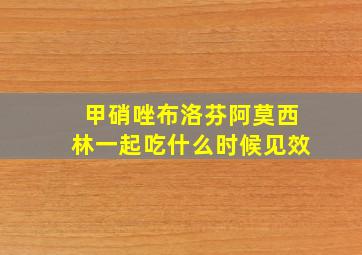 甲硝唑布洛芬阿莫西林一起吃什么时候见效